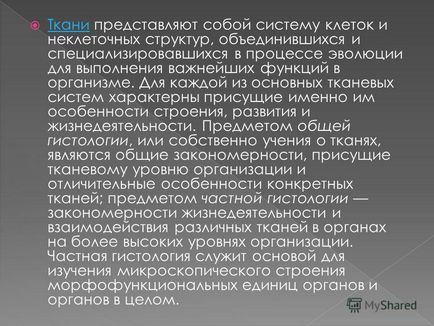 Ткани представляют собой систему клеток и неклеточных структур, объединившихся и специализировавшихся в процессе эволюции для выполнения важнейших функций в организме. Для каждой из основных тканевых систем характерны присущие именно им особенности строения, развития и жизнедеятельности. Предметом общей гистологии, или собственно учения о тканях, являются общие закономерности, присущие тканевому уровню организации и отличительные особенности конкретных тканей; предметом частной гистологии — закономерности жизнедеятельности и взаимодействия различных тканей в органах на более высоких уровнях организации. Частная гистология служит основой для изучения микроскопического строения морфофункциональных единиц органов и органов в целом.

MyShared